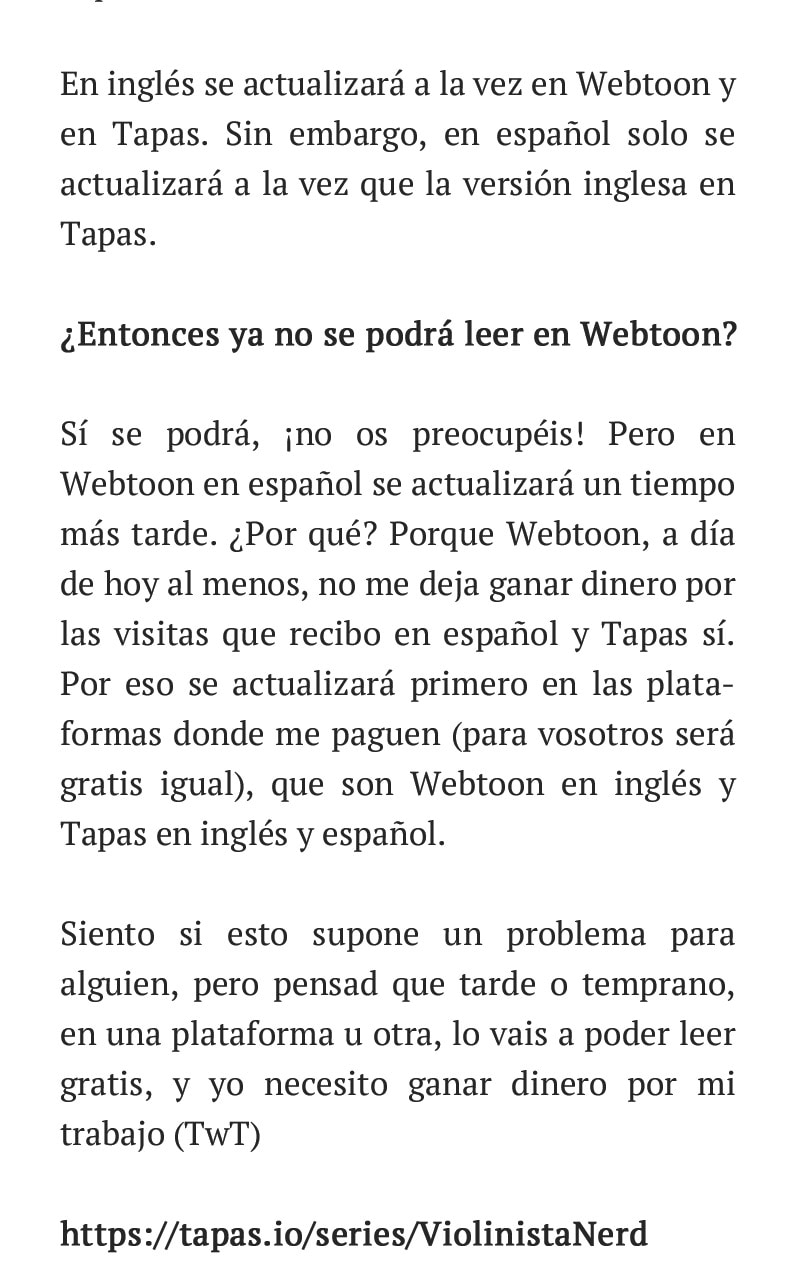 En inglés se actualizará a la vez en Webtoon y en Tapas. Sin embargo, en español solo se actualizará a la vez que la versión inglesa en Tapas.

¿Entonces ya no se podrá leer en Webtoon?

Sí se podrá, ¡no os preocupéis! Pero en Webtoon en español se actualizará un tiempo más tarde. ¿Por qué? Porque Webtoon, a día de hoy al menos, no me deja ganar dinero por las visitas que recibo en español y Tapas sí. Por eso se actualizará primero en las plataformas donde me paguen (para vosotros será gratis igual), que son Webtoon en inglés y Tapas en inglés y español.

Siento si esto supone un problema para alguien, pero pensad que tarde o temprano, en una plataforma u otra, lo vais a poder leer gratis, y yo necesito ganar dinero por mi trabajo (TwT)

https://tapas.io/series/ViolinistaNerd